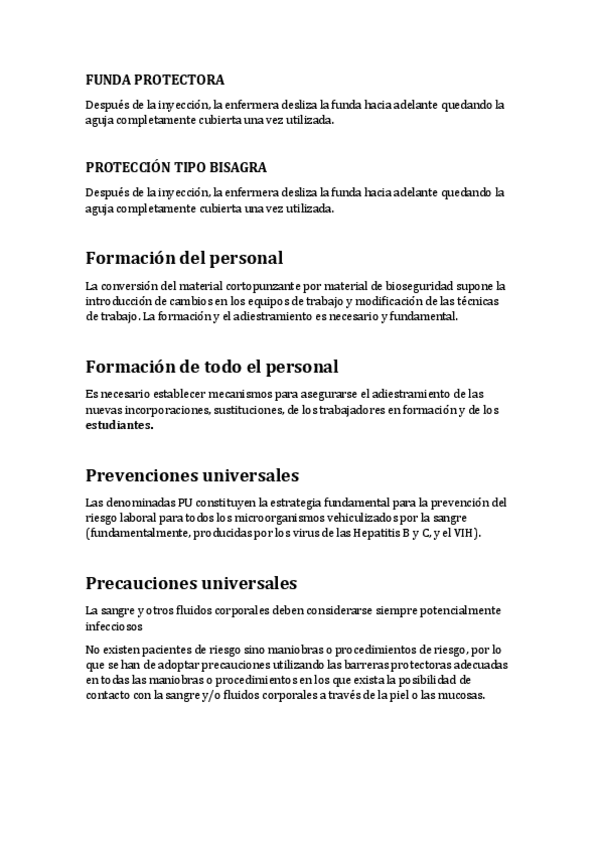 FUNDA PROTECTORA

Después de la inyección, la enfermera desliza la funda hacia adelante quedando la aguja completamente cubierta una vez utilizada.

PROTECCIÓN TIPO BISAGRA

Después de la inyección, la enfermera desliza la funda hacia adelante quedando la aguja completamente cubierta una vez utilizada.

Formación del personal

La conversión del material cortopunzante por material de bioseguridad supone la introducción de cambios en los equipos de trabajo y modificación de las técnicas de trabajo. La formación y el adiestramiento es necesario y fundamental.

Formación de todo el personal

Es necesario establecer mecanismos para asegurarse el adiestramiento de las nuevas incorporaciones, sustituciones, de los trabajadores en formación y de los estudiantes.

Prevenciones universales

Las denominadas PU constituyen la estrategia fundamental para la prevención del riesgo laboral para todos los microorganismos vehiculizados por la sangre (fundamentalmente, producidas por los virus de las Hepatitis B y C, y el VIH).

Precauciones universales

La sangre y otros fluidos corporales deben considerarse siempre potencialmente infecciosos

No existen pacientes de riesgo sino maniobras o procedimientos de riesgo, por lo que se han de adoptar precauciones utilizando las barreras protectoras adecuadas en todas las maniobras o procedimientos en los que exista la posibilidad de contacto con la sangre y/o fluidos corporales a través de la piel o las mucosas.